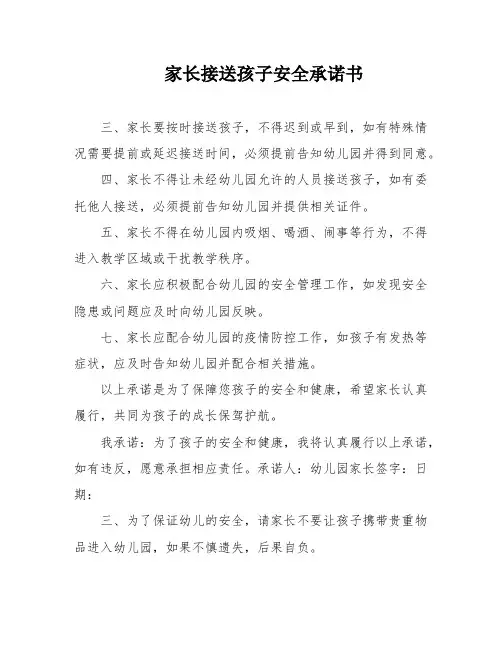 家长接送孩子安全承诺书

三、家长要按时接送孩子，不得迟到或早到，如有特殊情况需要提前或延迟接送时间，必须提前告知幼儿园并得到同意。

四、家长不得让未经幼儿园允许的人员接送孩子，如有委托他人接送，必须提前告知幼儿园并提供相关证件。

五、家长不得在幼儿园内吸烟、喝酒、闹事等行为，不得进入教学区域或干扰教学秩序。

六、家长应积极配合幼儿园的安全管理工作，如发现安全隐患或问题应及时向幼儿园反映。

七、家长应配合幼儿园的疫情防控工作，如孩子有发热等症状，应及时告知幼儿园并配合相关措施。

以上承诺是为了保障您孩子的安全和健康，希望家长认真履行，共同为孩子的成长保驾护航。

我承诺：为了孩子的安全和健康，我将认真履行以上承诺，如有违反，愿意承担相应责任。承诺人：幼儿园家长签字：日期：

三、为了保证幼儿的安全，请家长不要让孩子携带贵重物品进入幼儿园，如果不慎遗失，后果自负。